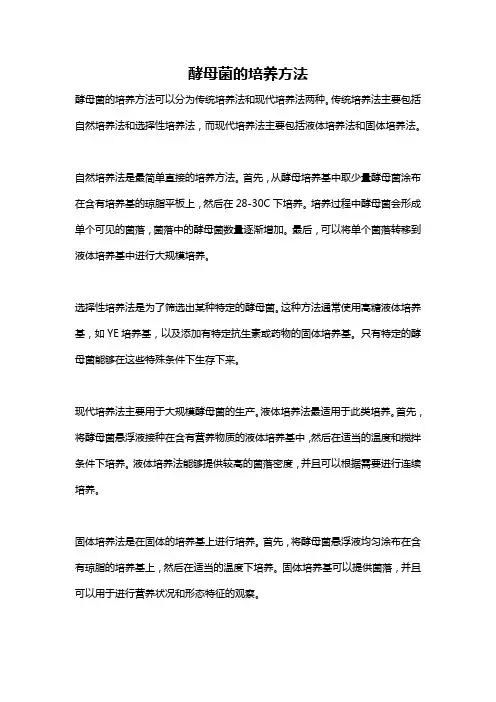 酵母菌的培养方法

酵母菌的培养方法可以分为传统培养法和现代培养法两种。传统培养法主要包括自然培养法和选择性培养法，而现代培养法主要包括液体培养法和固体培养法。

自然培养法是最简单直接的培养方法。首先，从酵母培养基中取少量酵母菌涂布在含有培养基的琼脂平板上，然后在 28-30C 下培养。培养过程中酵母菌会形成单个可见的菌落，菌落中的酵母菌数量逐渐增加。最后，可以将单个菌落转移到液体培养基中进行大规模培养。

选择性培养法是为了筛选出某种特定的酵母菌。这种方法通常使用高糖液体培养基，如 YE 培养基，以及添加有特定抗生素或药物的固体培养基。只有特定的酵母菌能够在这些特殊条件下生存下来。

现代培养法主要用于大规模酵母菌的生产。液体培养法最适用于此类培养。首先，将酵母菌悬浮液接种在含有营养物质的液体培养基中，然后在适当的温度和搅拌条件下培养。液体培养法能够提供较高的菌落密度，并且可以根据需要进行连续培养。

固体培养法是在固体的培养基上进行培养。首先，将酵母菌悬浮液均匀涂布在含有琼脂的培养基上，然后在适当的温度下培养。固体培养基可以提供菌落，并且可以用于进行营养状况和形态特征的观察。